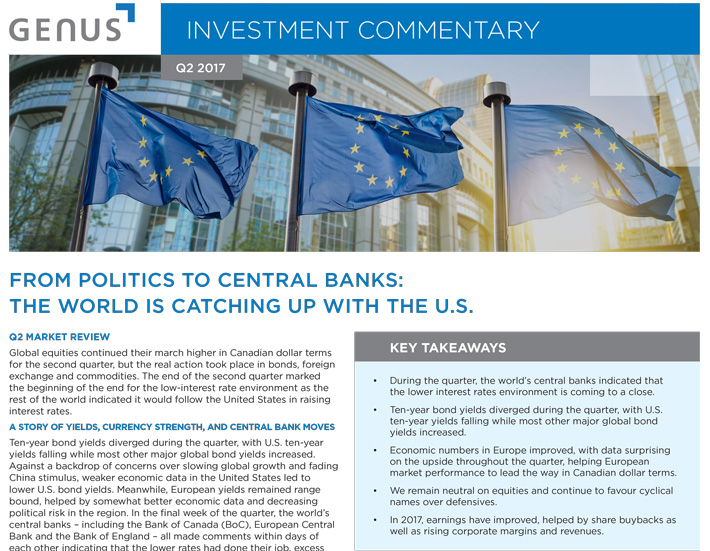 GENUS

INVESTMENT COMMENTARY

Q2 2017

FROM POLITICS TO CENTRAL BANKS: THE WORLD IS CATCHING UP WITH THE U.S.

Q2 MARKET REVIEW

Global equities continued their march higher in Canadian dollar terms for the second quarter, but the real action took place in bonds, foreign exchange and commodities. The end of the second quarter marked the beginning of the end for the low-interest rate environment as the rest of the world indicated it would follow the United States in raising interest rates.

A STORY OF YIELDS, CURRENCY STRENGTH, AND CENTRAL BANK MOVES

Ten-year bond yields diverged during the quarter, with U.S. ten-year yields falling while most other major global bond yields increased. Against a backdrop of concerns over slowing global growth and fading China stimulus, weaker economic data in the United States led to lower U.S. bond yields. Meanwhile, European yields remained range bound, helped by somewhat better economic data and decreasing political risk in the region. In the final week of the quarter, the world's central banks – including the Bank of Canada (BoC), European Central Bank and the Bank of England – all made comments within days of each other indicating that the lower rates had done their job, excess

KEY TAKEAWAYS

• During the quarter, the world's central banks indicated that the lower interest rates environment is coming to a close.

• Ten-year bond yields diverged during the quarter, with U.S. ten-year yields falling while most other major global bond yields increased.

• Economic numbers in Europe improved, with data surprising on the upside throughout the quarter, helping European market performance to lead the way in Canadian dollar terms.

• We remain neutral on equities and continue to favour cyclical names over defensives.

• In 2017, earnings have improved, helped by share buybacks as well as rising corporate margins and revenues.